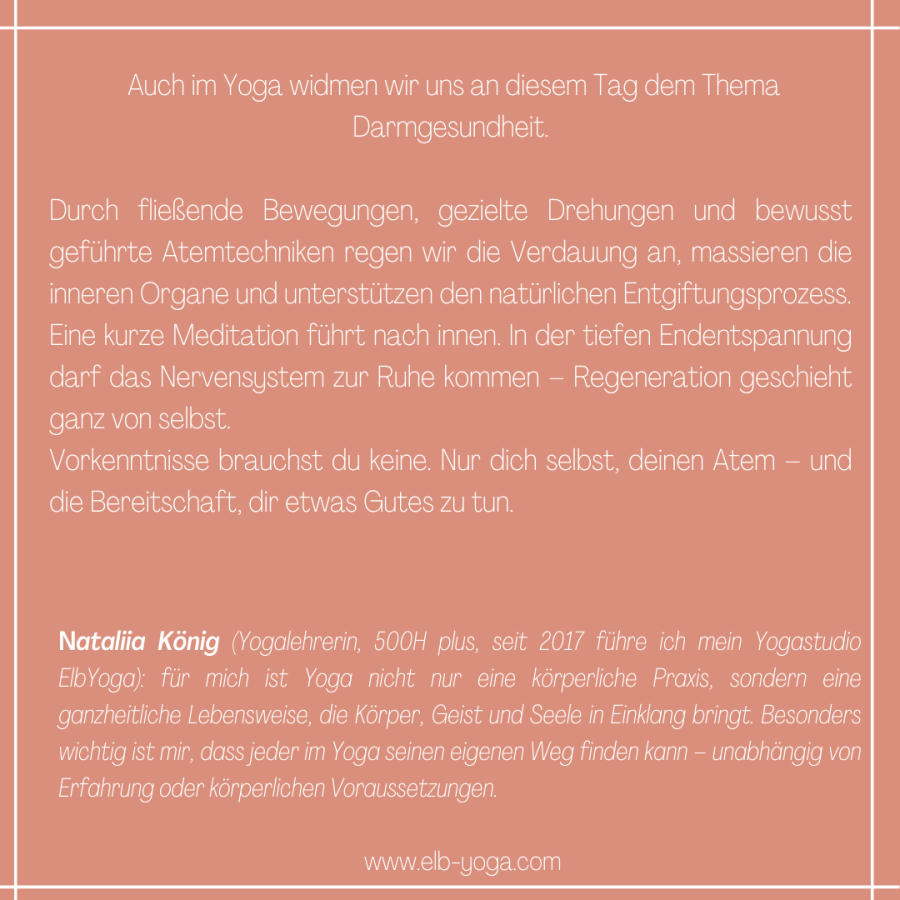 Auch im Yoga widmen wir uns an diesem Tag dem Thema Darmgesundheit.

Durch fließende Bewegungen, gezielte Drehungen und bewusst geführte Atemtechniken regen wir die Verdauung an, massieren die inneren Organe und unterstützen den natürlichen Entgiftungsprozess. Eine kurze Meditation führt nach innen. In der tiefen Endentspannung darf das Nervensystem zur Ruhe kommen – Regeneration geschieht ganz von selbst.
Vorkenntnisse brauchst du keine. Nur dich selbst, deinen Atem – und die Bereitschaft, dir etwas Gutes zu tun.

Nataliia König (Yogalehrerin, 500H plus, seit 2017 führe ich mein Yogastudio ElbYoga): für mich ist Yoga nicht nur eine körperliche Praxis, sondern eine ganzheitliche Lebensweise, die Körper, Geist und Seele in Einklang bringt. Besonders wichtig ist mir, dass jeder im Yoga seinen eigenen Weg finden kann – unabhängig von Erfahrung oder körperlichen Voraussetzungen.

www.elb-yoga.com